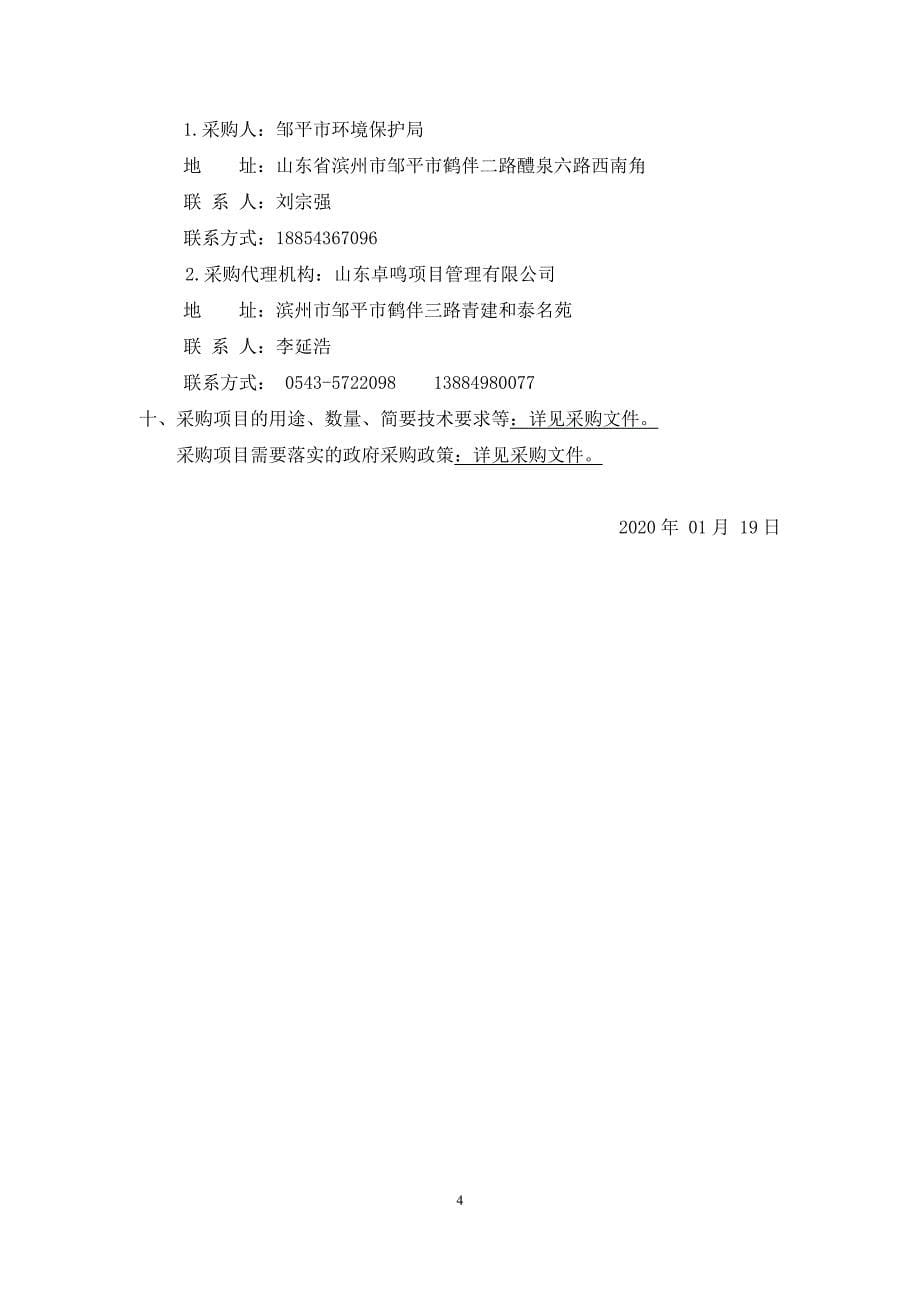 1.采购人：邹平市环境保护局

地　　址：山东省滨州市邹平市鹤伴二路醴泉六路西南角

联 系 人：刘宗强

联系方式：18854367096

2.采购代理机构：山东卓鸣项目管理有限公司

地　　址：滨州市邹平市鹤伴三路青建和泰名苑

联 系 人：李延浩

联系方式： 0543-5722098　　13884980077

十、采购项目的用途、数量、简要技术要求等：详见采购文件。

采购项目需要落实的政府采购政策：详见采购文件。

2020 年 01 月 19 日

4